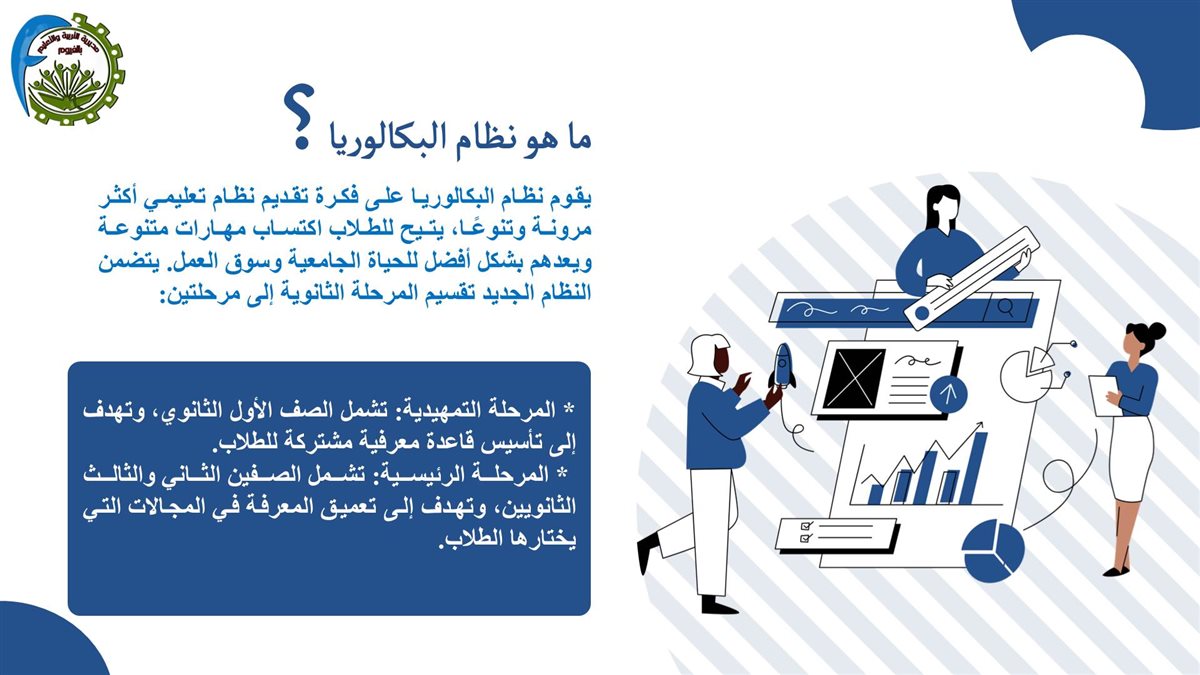 مديرية التربية والتعليم بالفيوم

ما هو نظام البكالوريا ؟

يقوم نظام البكالوريا على فكرة تقديم نظام تعليمي أكثر مرونة وتنوعًا، يتيح للطلاب اكتساب مهارات متنوعة ويعدهم بشكل أفضل للحياة الجامعية وسوق العمل. يتضمن النظام الجديد تقسيم المرحلة الثانوية إلى مرحلتين:

* المرحلة التمهيدية: تشمل الصف الأول الثانوي، وتهدف إلى تأسيس قاعدة معرفية مشتركة للطلاب.
* المرحلة الرئيسية: تشمل الصفين الثاني والثالث الثانويين، وتهدف إلى تعميق المعرفة في المجالات التي يختارها الطلاب.